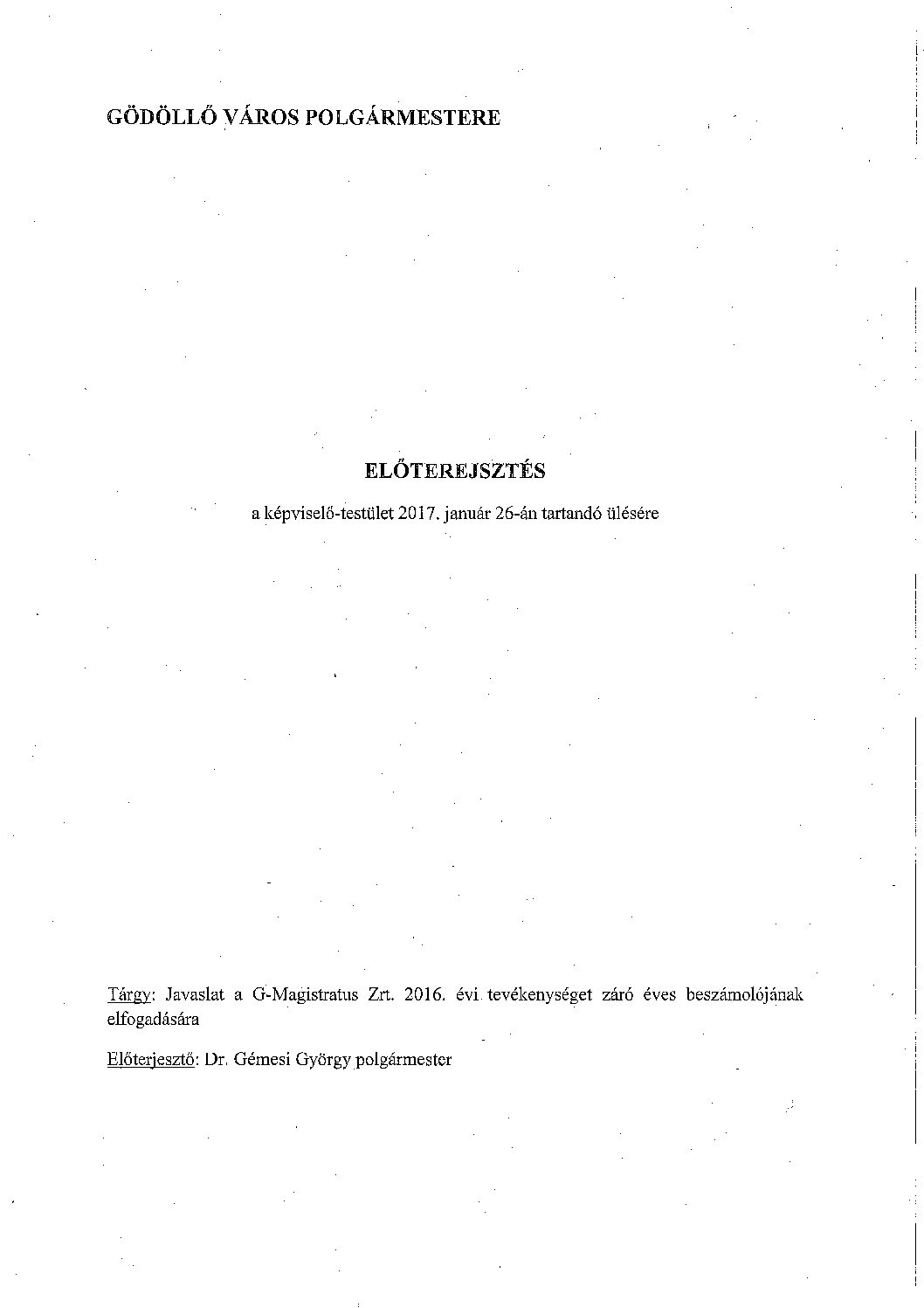 GÖDÖLLŐ VÁROS POLGÁRMESTERE

ELŐTEREJSZTÉS

a képviselő-testület 2017. január 26-án tartandó ülésére

Tárgy: Javaslat a G-Magistratus Zrt. 2016. évi tevékenységet záró éves beszámolójának elfogadására

Előterjesztő: Dr. Gémesi György polgármester